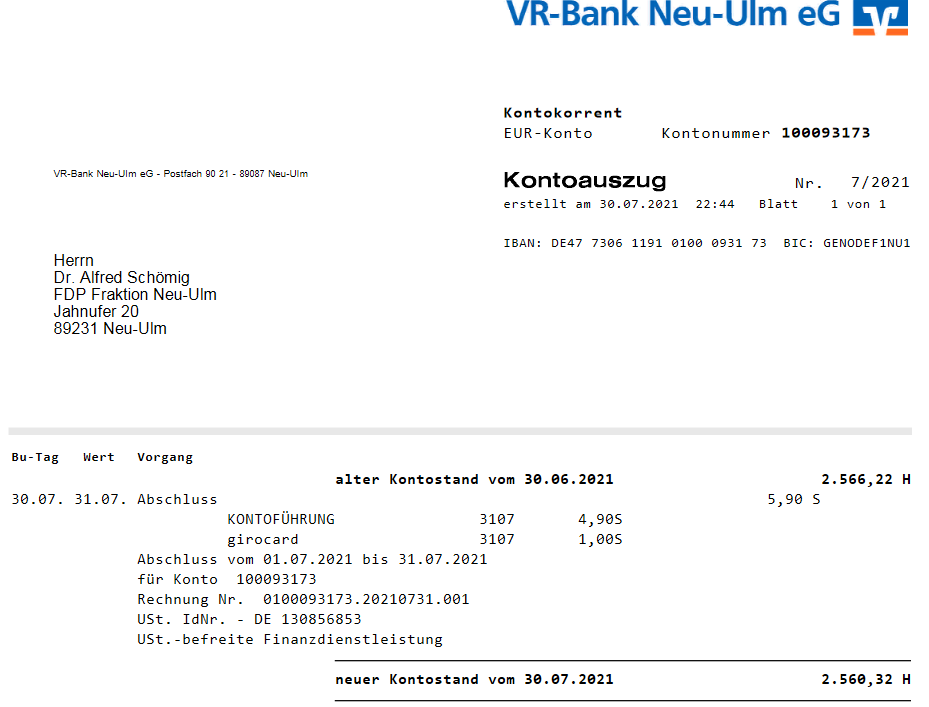 VR-Bank Neu-Ulm eG

Kontokorrent
EUR-Konto Kontonummer 100093173

VR-Bank Neu-Ulm eG - Postfach 90 21 - 89087 Neu-Ulm

Kontoauszug Nr. 7/2021
erstellt am 30.07.2021 22:44 Blatt 1 von 1

IBAN: DE47 7306 1191 0100 0931 73 BIC: GENODEF1NU1

Herrn
Dr. Alfred Schömig
FDP Fraktion Neu-Ulm
Jahnufer 20
89231 Neu-Ulm

Bu-Tag Wert Vorgang
alter Kontostand vom 30.06.2021 2.566,22 H
30.07. 31.07. Abschluss 5,90 S
KONTOFÜHRUNG 3107 4,90S
girocard 3107 1,00S
Abschluss vom 01.07.2021 bis 31.07.2021
für Konto 100093173
Rechnung Nr. 0100093173.20210731.001
USt. IdNr. - DE 130856853
USt.-befreite Finanzdienstleistung

neuer Kontostand vom 30.07.2021 2.560,32 H